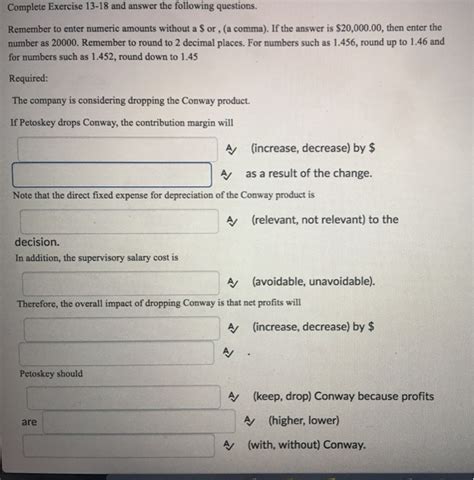 Complete Exercise 13-18 and answer the following questions.

Remember to enter numeric amounts without a $ or , (a comma). If the answer is $20,000.00, then enter the number as 20000. Remember to round to 2 decimal places. For numbers such as 1.456, round up to 1.46 and for numbers such as 1.452, round down to 1.45

Required:

The company is considering dropping the Conway product.

If Petoskey drops Conway, the contribution margin will

(increase, decrease) by $

as a result of the change.

Note that the direct fixed expense for depreciation of the Conway product is

(relevant, not relevant) to the decision.

In addition, the supervisory salary cost is

(avoidable, unavoidable).

Therefore, the overall impact of dropping Conway is that net profits will

(increase, decrease) by $

.

Petoskey should

(keep, drop) Conway because profits are

(higher, lower)

(with, without) Conway.